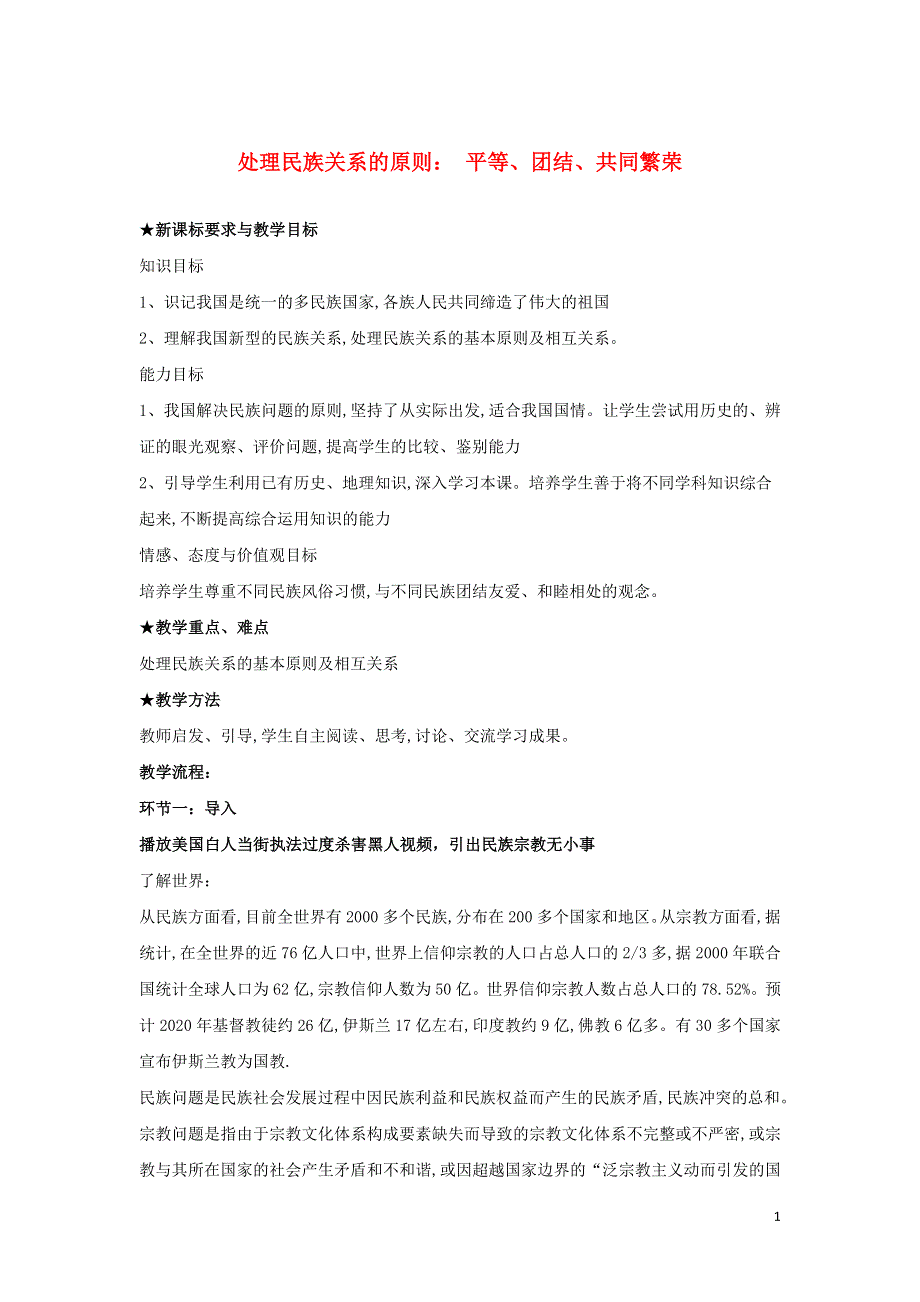 处理民族关系的原则： 平等、团结、共同繁荣

★新课标要求与教学目标

知识目标

1、识记我国是统一的多民族国家,各族人民共同缔造了伟大的祖国

2、理解我国新型的民族关系,处理民族关系的基本原则及相互关系。

能力目标

1、我国解决民族问题的原则,坚持了从实际出发,适合我国国情。让学生尝试用历史的、辨证的眼光观察、评价问题,提高学生的比较、鉴别能力

2、引导学生利用已有历史、地理知识,深入学习本课。培养学生善于将不同学科知识综合起来,不断提高综合运用知识的能力

情感、态度与价值观目标

培养学生尊重不同民族风俗习惯,与不同民族团结友爱、和睦相处的观念。

★教学重点、难点

处理民族关系的基本原则及相互关系

★教学方法

教师启发、引导,学生自主阅读、思考,讨论、交流学习成果。

教学流程：

环节一：导入

播放美国白人当街执法过度杀害黑人视频，引出民族宗教无小事

了解世界：

从民族方面看,目前全世界有2000多个民族,分布在200多个国家和地区。从宗教方面看,据统计,在全世界的近76亿人口中,世界上信仰宗教的人口占总人口的2/3多,据2000年联合国统计全球人口为62亿,宗教信仰人数为50亿。世界信仰宗教人数占总人口的78.52%。预计2020年基督教徒约26亿,伊斯兰17亿左右,印度教约9亿,佛教6亿多。有30多个国家宣布伊斯兰教为国教.

民族问题是民族社会发展过程中因民族利益和民族权益而产生的民族矛盾,民族冲突的总和。宗教问题是指由于宗教文化体系构成要素缺失而导致的宗教文化体系不完整或不严密,或宗教与其所在国家的社会产生矛盾和不和谐,或因超越国家边界的“泛宗教主义动而引发的国

1